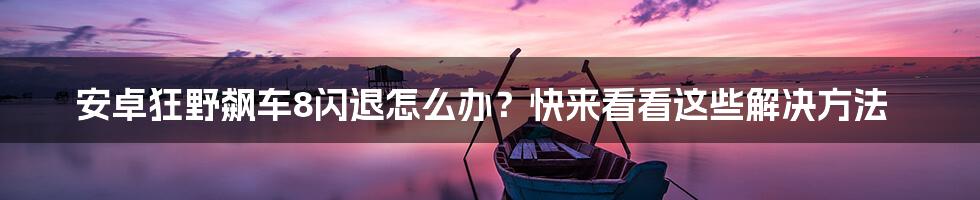 安卓狂野飙车8闪退怎么办？快来看看这些解决方法